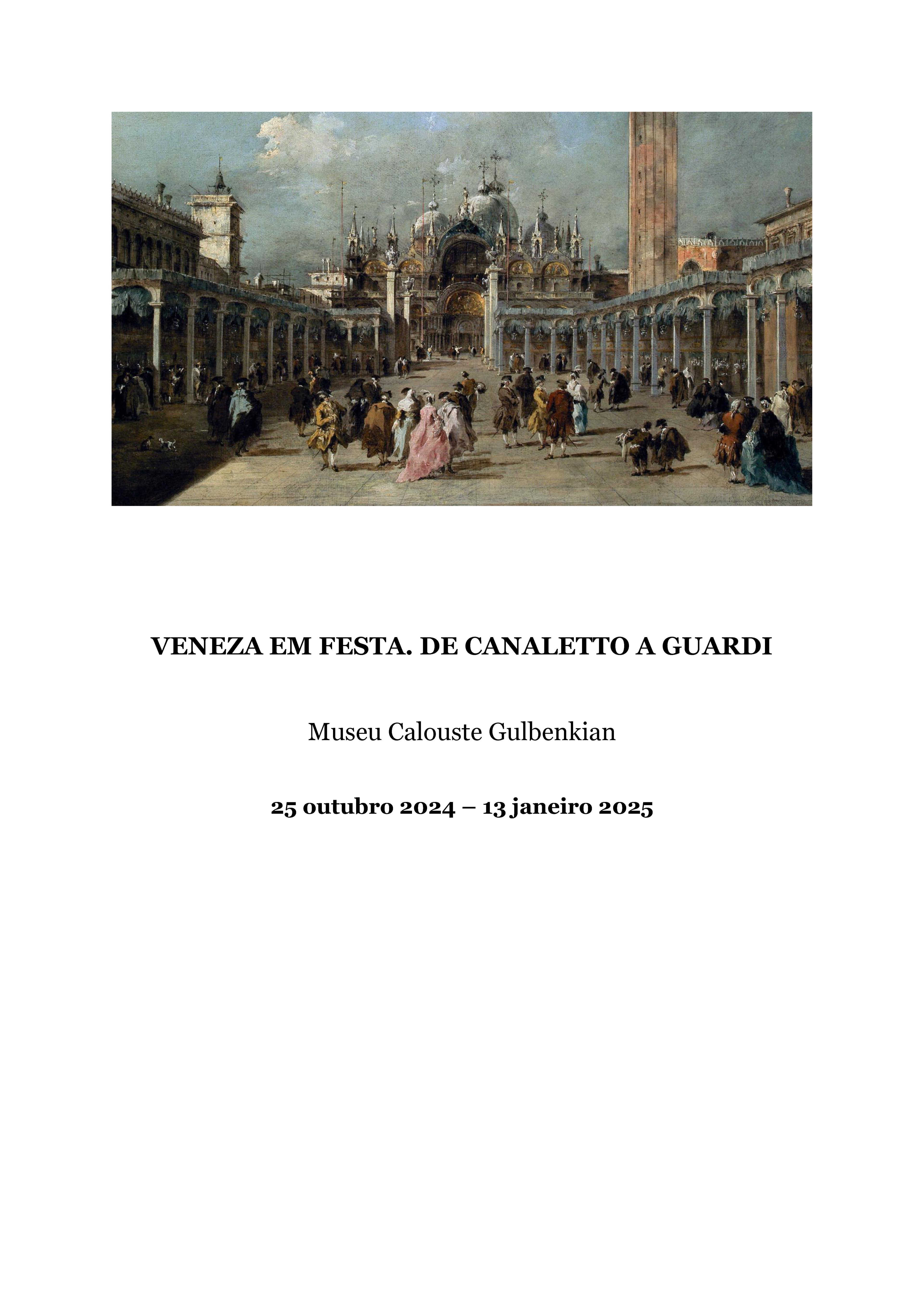 VENEZA EM FESTA. DE CANALETTO A GUARDI

Museu Calouste Gulbenkian

25 outubro 2024 – 13 janeiro 2025